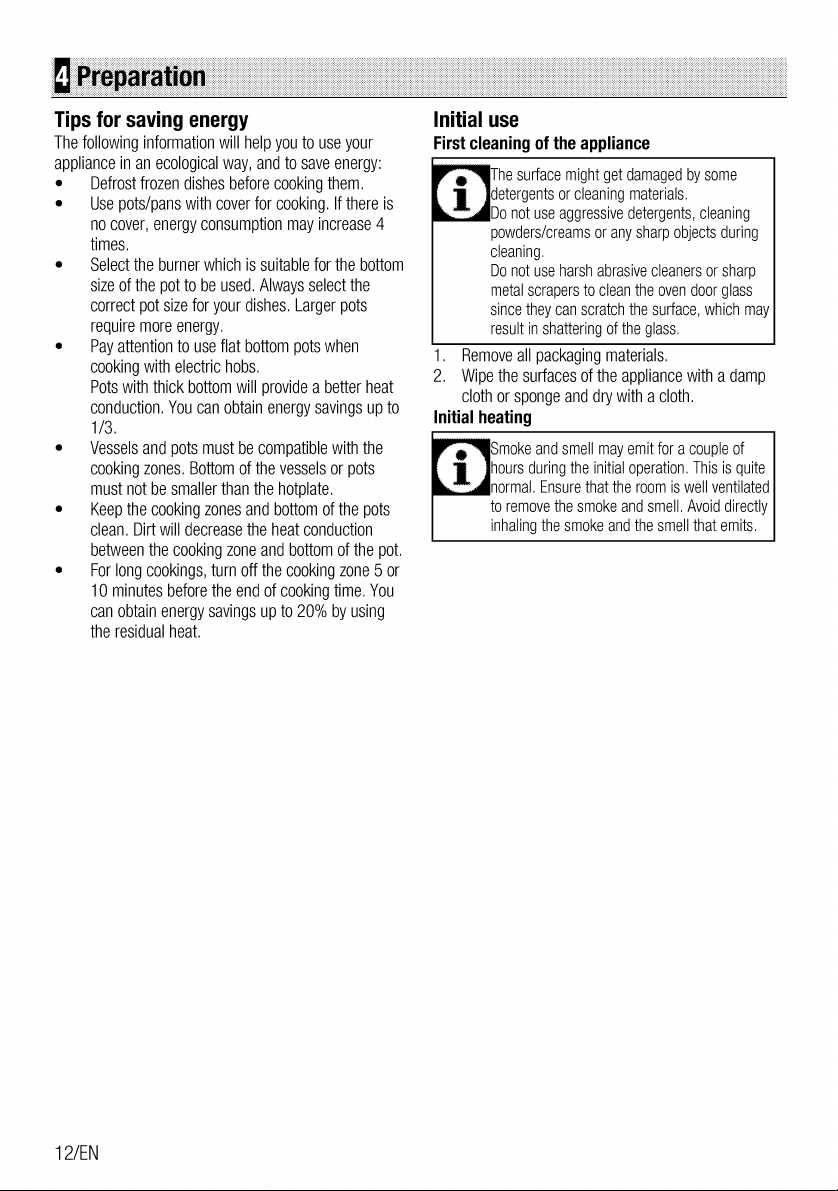 4 Preparation

Tips for saving energy

The following information will help you to use your appliance in an ecological way, and to save energy:

• Defrost frozen dishes before cooking them.
• Use pots/pans with cover for cooking. If there is no cover, energy consumption may increase 4 times.
• Select the burner which is suitable for the bottom size of the pot to be used. Always select the correct pot size for your dishes. Larger pots require more energy.
• Pay attention to use flat bottom pots when cooking with electric hobs.
Pots with thick bottom will provide a better heat conduction. You can obtain energy savings up to 1/3.
• Vessels and pots must be compatible with the cooking zones. Bottom of the vessels or pots must not be smaller than the hotplate.
• Keep the cooking zones and bottom of the pots clean. Dirt will decrease the heat conduction between the cooking zone and bottom of the pot.
• For long cookings, turn off the cooking zone 5 or 10 minutes before the end of cooking time. You can obtain energy savings up to 20% by using the residual heat.

Initial use

First cleaning of the appliance

The surface might get damaged by some detergents or cleaning materials.
Do not use aggressive detergents, cleaning powders/creams or any sharp objects during cleaning.
Do not use harsh abrasive cleaners or sharp metal scrapers to clean the oven door glass since they can scratch the surface, which may result in shattering of the glass.

1. Remove all packaging materials.
2. Wipe the surfaces of the appliance with a damp cloth or sponge and dry with a cloth.

Initial heating

Smoke and smell may emit for a couple of hours during the initial operation. This is quite normal. Ensure that the room is well ventilated to remove the smoke and smell. Avoid directly inhaling the smoke and the smell that emits.

12/EN